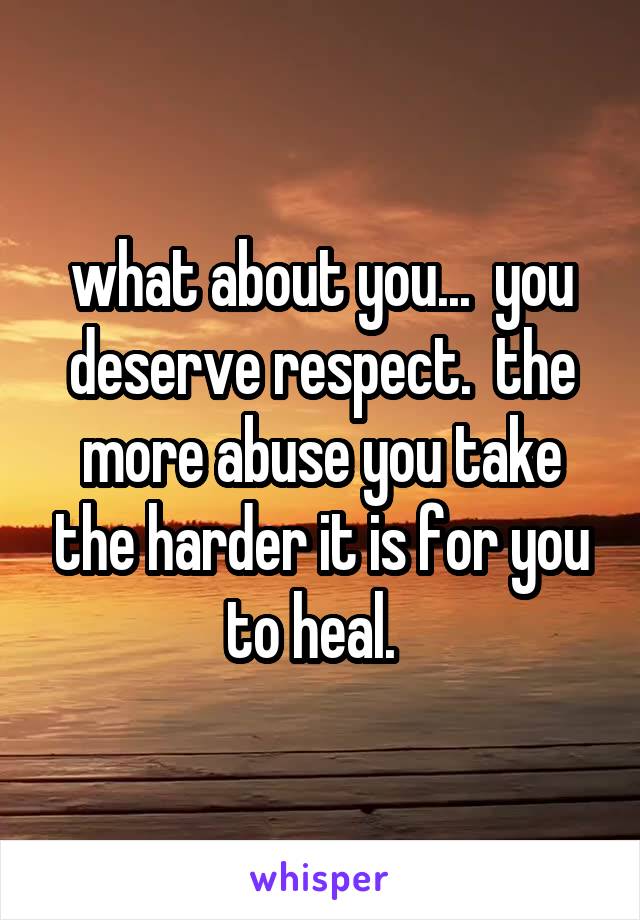 what about you... you deserve respect. the more abuse you take the harder it is for you to heal.

whisper